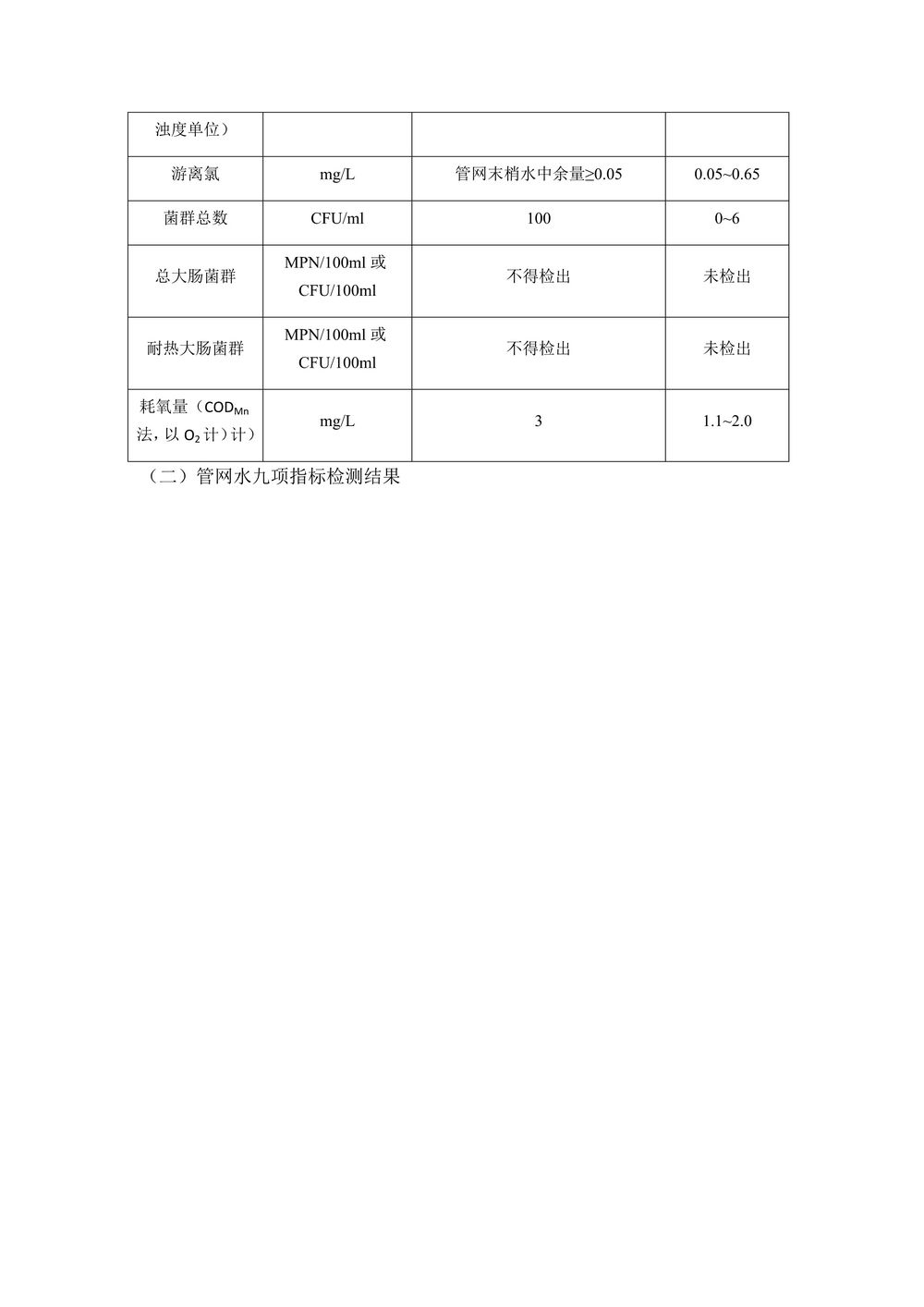 | 浊度单位） | | | |
|---|---|---|---|
| 游离氯 | mg/L | 管网末梢水中余量≥0.05 | 0.05~0.65 |
| 菌群总数 | CFU/ml | 100 | 0~6 |
| 总大肠菌群 | MPN/100ml 或 CFU/100ml | 不得检出 | 未检出 |
| 耐热大肠菌群 | MPN/100ml 或 CFU/100ml | 不得检出 | 未检出 |
| 耗氧量（$COD_{Mn}$ 法，以 $O_2$ 计）计） | mg/L | 3 | 1.1~2.0 |

（二）管网水九项指标检测结果